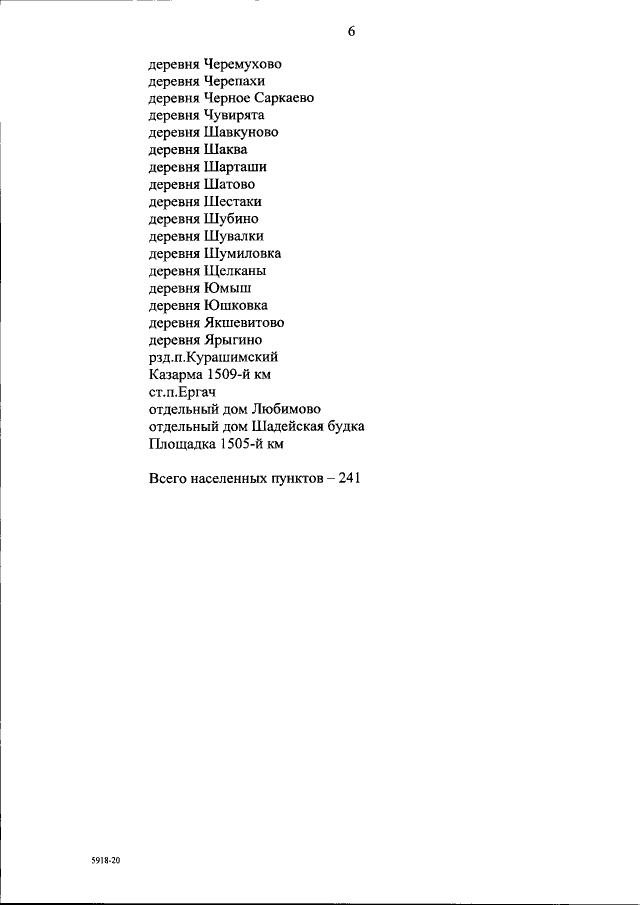 6

деревня Черемухово
деревня Черепахи
деревня Черное Саркаево
деревня Чувирята
деревня Шавкуново
деревня Шаква
деревня Шарташи
деревня Шатово
деревня Шестаки
деревня Шубино
деревня Шувалки
деревня Шумиловка
деревня Щелканы
деревня Юмыш
деревня Юшковка
деревня Якшевитово
деревня Ярыгино
рзд.п.Курашимский
Казарма 1509-й км
ст.п.Ергач
отдельный дом Любимово
отдельный дом Шадейская будка
Площадка 1505-й км

Всего населенных пунктов – 241

5918-20